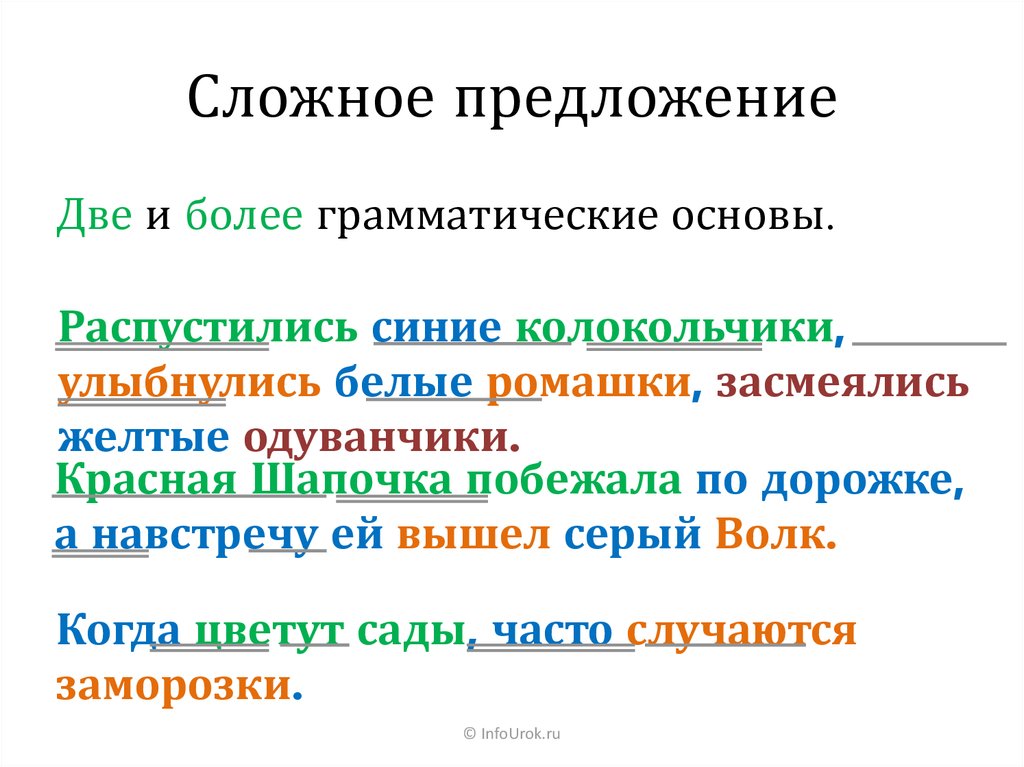 Сложное предложение

Две и более грамматические основы.

Распустились синие колокольчики, улыбнулись белые ромашки, засмеялись желтые одуванчики.

Красная Шапочка побежала по дорожке, а навстречу ей вышел серый Волк.

Когда цветут сады, часто случаются заморозки.

© InfoUrok.ru